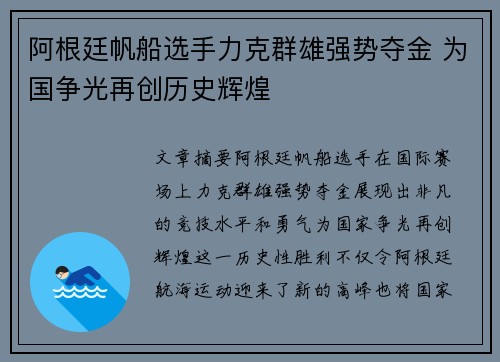 阿根廷帆船选手力克群雄强势夺金 为国争光再创历史辉煌

文章摘要阿根廷帆船选手在国际赛场上力克群雄强势夺金展现出非凡的竞技水平和勇气为国家争光再创辉煌这一历史性胜利不仅令阿根廷航海运动迎来了新的高峰也将国家